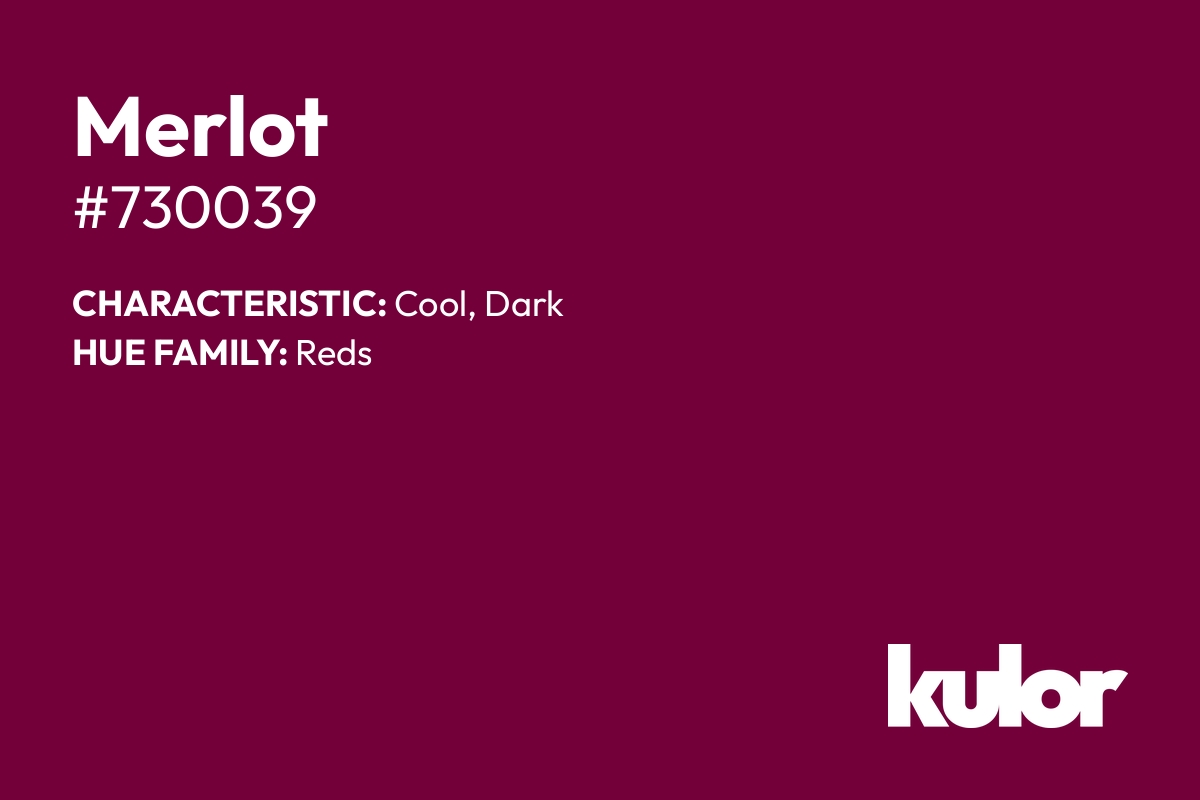 Merlot
#730039

CHARACTERISTIC: Cool, Dark
HUE FAMILY: Reds

kulor